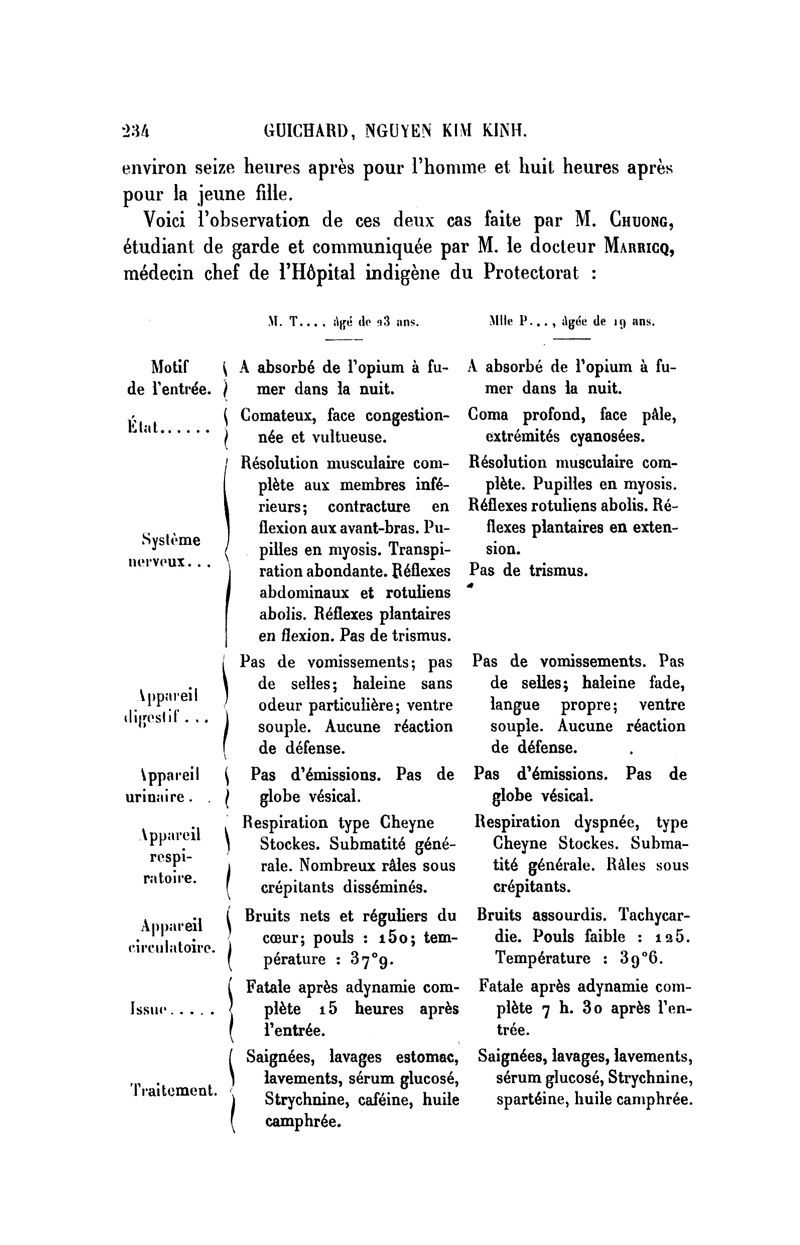 234 GUICHARD, NGUYEN KIM KINH.

environ seize heures après pour l'homme et huit heures après pour la jeune fille.

Voici l'observation de ces deux cas faite par M. Chuong, étudiant de garde et communiquée par M. le docteur Marricq, médecin chef de l'Hôpital indigène du Protectorat :

| | M. T..., âgé de 23 ans. | Mlle P..., âgée de 19 ans. |
|---|---|---|
| Motif de l'entrée. | A absorbé de l'opium à fumer dans la nuit. | A absorbé de l'opium à fumer dans la nuit. |
| État...... | Comateux, face congestionnée et vultueuse. | Coma profond, face pâle, extrémités cyanosées. |
| Système nerveux... | Résolution musculaire complète aux membres inférieurs; contracture en flexion aux avant-bras. Pupilles en myosis. Transpiration abondante. Réflexes abdominaux et rotuliens abolis. Réflexes plantaires en flexion. Pas de trismus. | Résolution musculaire complète. Pupilles en myosis. Réflexes rotuliens abolis. Réflexes plantaires en extension. Pas de trismus. |
| Appareil digestif... | Pas de vomissements; pas de selles; haleine sans odeur particulière; ventre souple. Aucune réaction de défense. | Pas de vomissements. Pas de selles; haleine fade, langue propre; ventre souple. Aucune réaction de défense. |
| Appareil urinaire.. | Pas d'émissions. Pas de globe vésical. | Pas d'émissions. Pas de globe vésical. |
| Appareil respiratoire. | Respiration type Cheyne Stockes. Submatité générale. Nombreux râles sous crépitants disséminés. | Respiration dyspnée, type Cheyne Stockes. Submatité générale. Râles sous crépitants. |
| Appareil circulatoire. | Bruits nets et réguliers du cœur; pouls : 150; température : 37°9. | Bruits assourdis. Tachycardie. Pouls faible : 125. Température : 39°6. |
| Issue..... | Fatale après adynamie complète 15 heures après l'entrée. | Fatale après adynamie complète 7 h. 30 après l'entrée. |
| Traitement. | Saignées, lavages estomac, lavements, sérum glucosé, Strychnine, caféine, huile camphrée. | Saignées, lavages, lavements, sérum glucosé, Strychnine, spartéine, huile camphrée. |